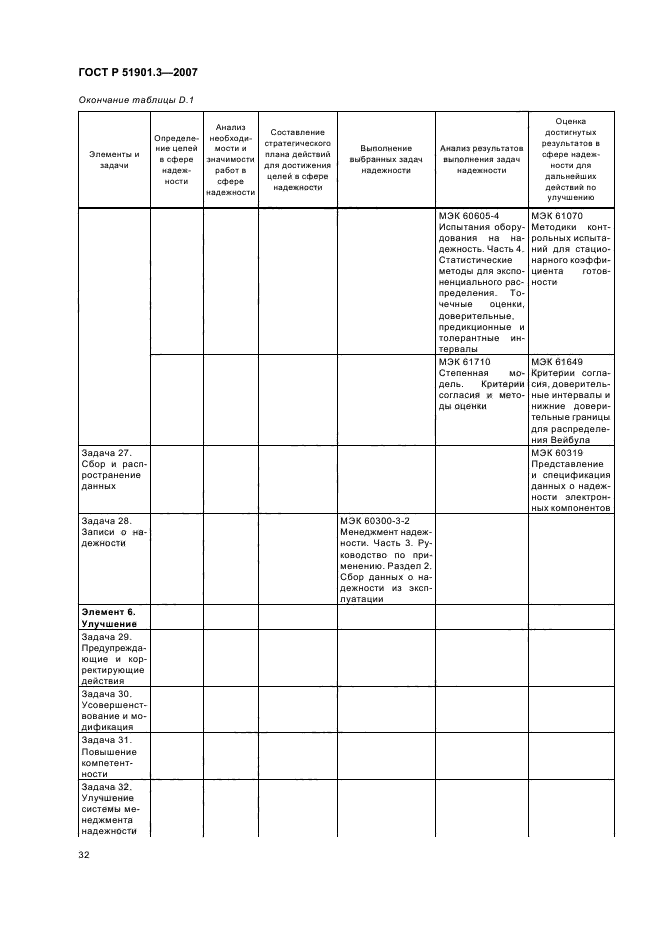 ГОСТ Р 51901.3—2007

Окончание таблицы D.1

| Элементы и задачи | Определение целей в сфере надежности | Анализ необходимости и значимости работ в сфере надежности | Составление стратегического плана действий для достижения целей в сфере надежности | Выполнение выбранных задач надежности | Анализ результатов выполнения задач надежности | Оценка достигнутых результатов в сфере надежности для дальнейших действий по улучшению |
|---|---|---|---|---|---|---|
| | | | | | МЭК 60605-4 Испытания оборудования на надежность. Часть 4. Статистические методы для экспоненциального распределения. Точечные оценки, доверительные, предикционные и толерантные интервалы | МЭК 61070 Методики контрольных испытаний для стационарного коэффициента готовности |
| | | | | | МЭК 61710 Степенная модель. Критерии согласия и методы оценки | МЭК 61649 Критерии согласия, доверительные интервалы и нижние доверительные границы для распределения Вейбула |
| Задача 27. Сбор и распространение данных | | | | | | МЭК 60319 Представление и спецификация данных о надежности электронных компонентов |
| Задача 28. Записи о надежности | | | | МЭК 60300-3-2 Менеджмент надежности. Часть 3. Руководство по применению. Раздел 2. Сбор данных о надежности из эксплуатации | | |
| **Элемент 6. Улучшение** | | | | | | |
| Задача 29. Предупреждающие и корректирующие действия | | | | | | |
| Задача 30. Усовершенствование и модификация | | | | | | |
| Задача 31. Повышение компетентности | | | | | | |
| Задача 32. Улучшение системы менеджмента надежности | | | | | | |

32